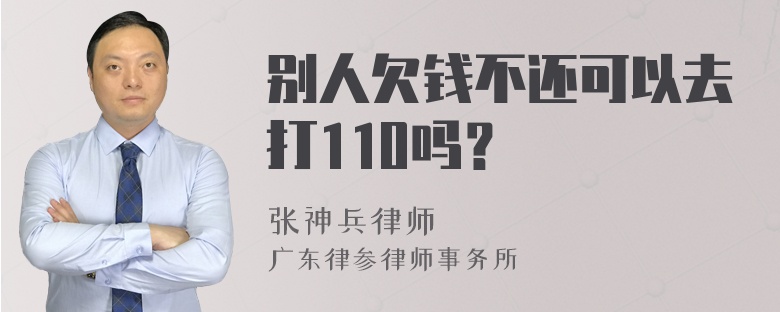 别人欠钱不还可以去打110吗？

张神兵律师
广东律参律师事务所